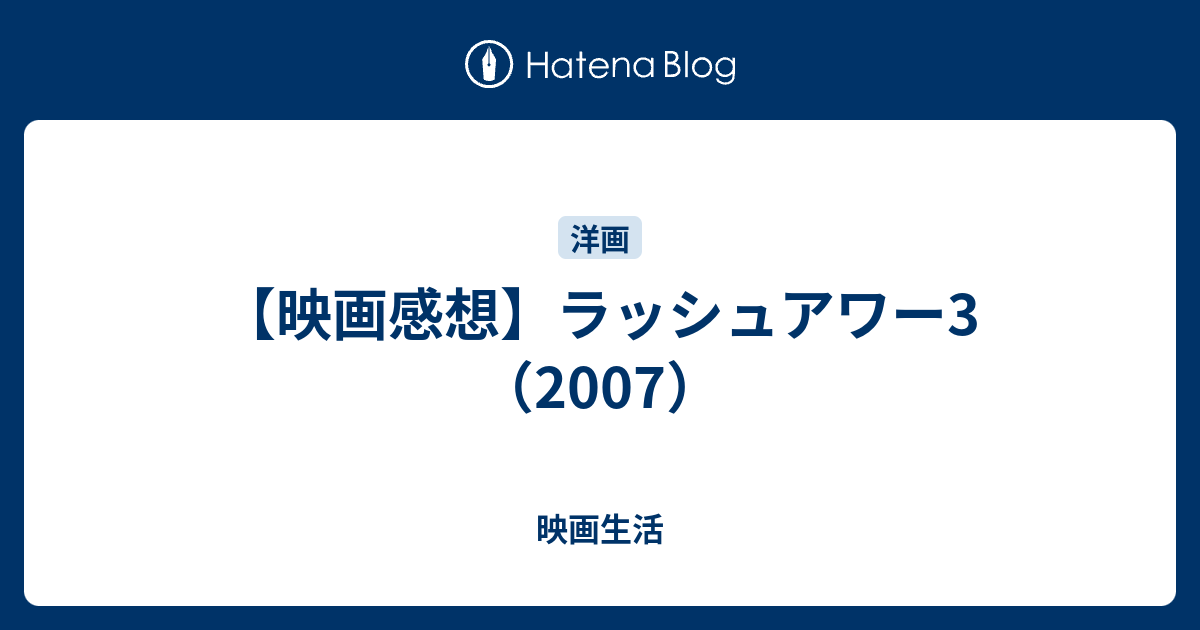 Hatena Blog

洋画

【映画感想】ラッシュアワー3（2007）

映画生活